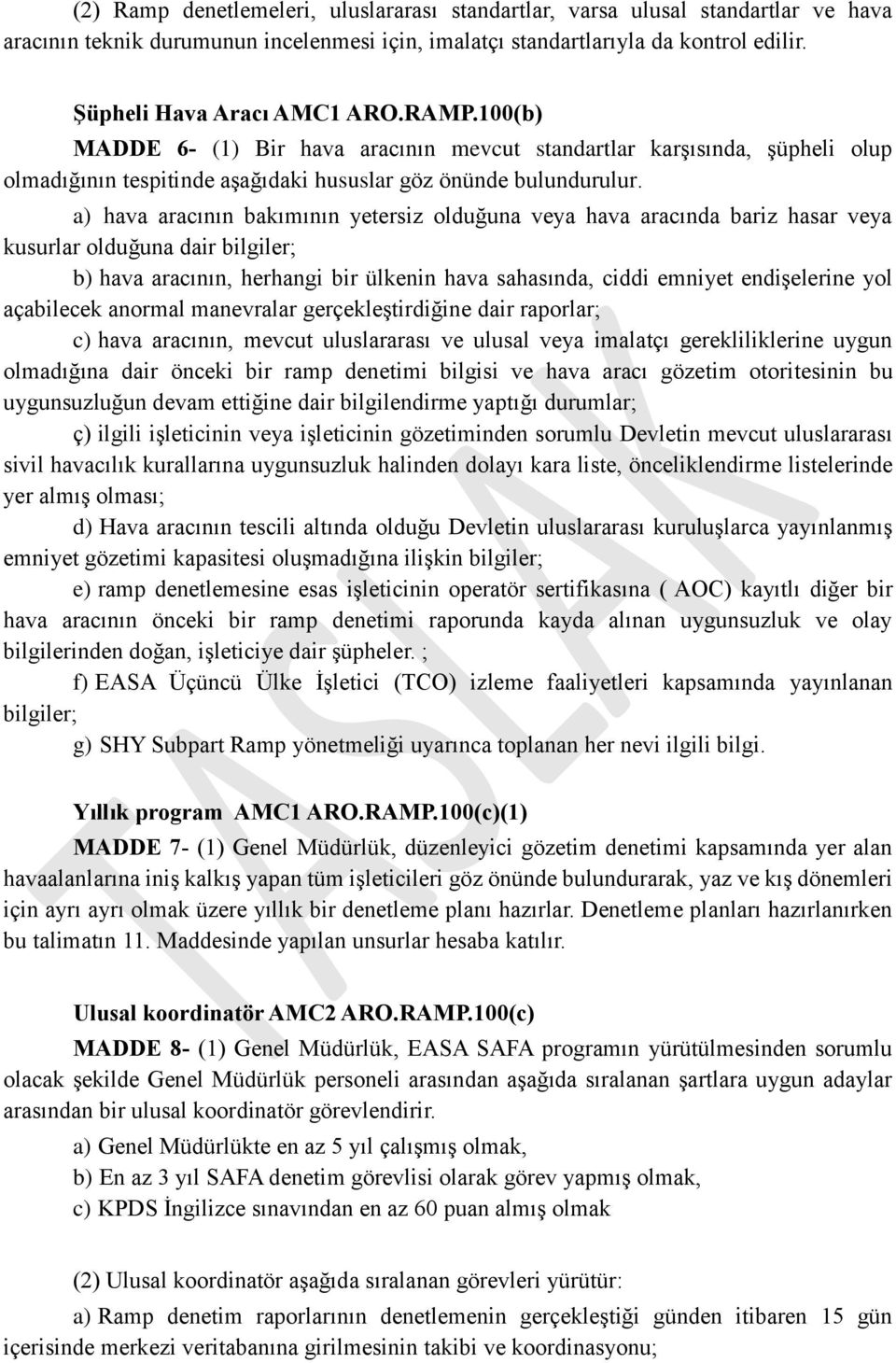 (2) Ramp denetlemeleri, uluslararası standartlar, varsa ulusal standartlar ve hava aracının teknik durumunun incelenmesi için, imalatçı standartlarıyla da kontrol edilir.

Şüpheli Hava Aracı AMC1 ARO.RAMP.100(b)

MADDE 6- (1) Bir hava aracının mevcut standartlar karşısında, şüpheli olup olmadığının tespitinde aşağıdaki hususlar göz önünde bulundurulur.

a) hava aracının bakımının yetersiz olduğuna veya hava aracında bariz hasar veya kusurlar olduğuna dair bilgiler;

b) hava aracının, herhangi bir ülkenin hava sahasında, ciddi emniyet endişelerine yol açabilecek anormal manevralar gerçekleştirdiğine dair raporlar;

c) hava aracının, mevcut uluslararası ve ulusal veya imalatçı gerekliliklerine uygun olmadığına dair önceki bir ramp denetimi bilgisi ve hava aracı gözetim otoritesinin bu uygunsuzluğun devam ettiğine dair bilgilendirme yaptığı durumlar;

ç) ilgili işleticinin veya işleticinin gözetiminden sorumlu Devletin mevcut uluslararası sivil havacılık kurallarına uygunsuzluk halinden dolayı kara liste, önceliklendirme listelerinde yer almış olması;

d) Hava aracının tescili altında olduğu Devletin uluslararası kuruluşlarca yayınlanmış emniyet gözetimi kapasitesi oluşmadığına ilişkin bilgiler;

e) ramp denetlemesine esas işleticinin operatör sertifikasına ( AOC) kayıtlı diğer bir hava aracının önceki bir ramp denetimi raporunda kayda alınan uygunsuzluk ve olay bilgilerinden doğan, işleticiye dair şüpheler. ;

f) EASA Üçüncü Ülke İşletici (TCO) izleme faaliyetleri kapsamında yayınlanan bilgiler;

g) SHY Subpart Ramp yönetmeliği uyarınca toplanan her nevi ilgili bilgi.

Yıllık program AMC1 ARO.RAMP.100(c)(1)

MADDE 7- (1) Genel Müdürlük, düzenleyici gözetim denetimi kapsamında yer alan havaalanlarına iniş kalkış yapan tüm işleticileri göz önünde bulundurarak, yaz ve kış dönemleri için ayrı ayrı olmak üzere yıllık bir denetleme planı hazırlar. Denetleme planları hazırlanırken bu talimatın 11. Maddesinde yapılan unsurlar hesaba katılır.

Ulusal koordinatör AMC2 ARO.RAMP.100(c)

MADDE 8- (1) Genel Müdürlük, EASA SAFA programın yürütülmesinden sorumlu olacak şekilde Genel Müdürlük personeli arasından aşağıda sıralanan şartlara uygun adaylar arasından bir ulusal koordinatör görevlendirir.

a) Genel Müdürlükte en az 5 yıl çalışmış olmak,

b) En az 3 yıl SAFA denetim görevlisi olarak görev yapmış olmak,

c) KPDS İngilizce sınavından en az 60 puan almış olmak

(2) Ulusal koordinatör aşağıda sıralanan görevleri yürütür:

a) Ramp denetim raporlarının denetlemenin gerçekleştiği günden itibaren 15 gün içerisinde merkezi veritabanına girilmesinin takibi ve koordinasyonu;

TASLAK